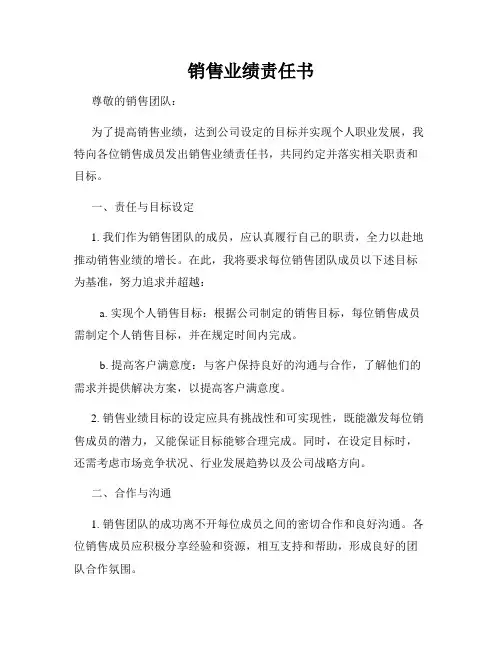 销售业绩责任书

尊敬的销售团队：

为了提高销售业绩，达到公司设定的目标并实现个人职业发展，我特向各位销售成员发出销售业绩责任书，共同约定并落实相关职责和目标。

一、责任与目标设定

1. 我们作为销售团队的成员，应认真履行自己的职责，全力以赴地推动销售业绩的增长。在此，我将要求每位销售团队成员以下述目标为基准，努力追求并超越：

a. 实现个人销售目标：根据公司制定的销售目标，每位销售成员需制定个人销售目标，并在规定时间内完成。

b. 提高客户满意度：与客户保持良好的沟通与合作，了解他们的需求并提供解决方案，以提高客户满意度。

2. 销售业绩目标的设定应具有挑战性和可实现性，既能激发每位销售成员的潜力，又能保证目标能够合理完成。同时，在设定目标时，还需考虑市场竞争状况、行业发展趋势以及公司战略方向。

二、合作与沟通

1. 销售团队的成功离不开每位成员之间的密切合作和良好沟通。各位销售成员应积极分享经验和资源，相互支持和帮助，形成良好的团队合作氛围。